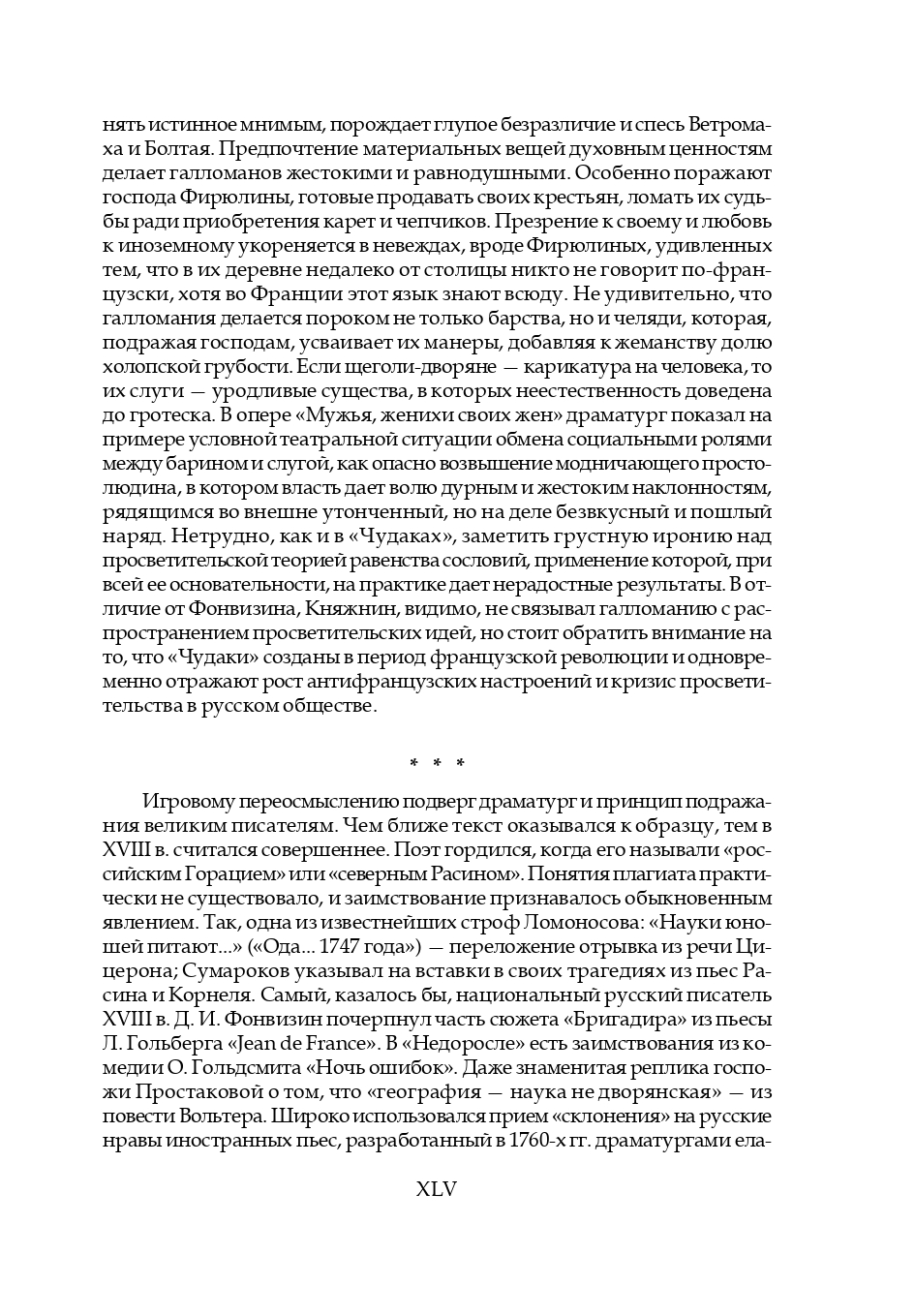 нять истинное мнимым, порождает глупое безразличие и спесь Ветромаха и Болтая. Предпочтение материальных вещей духовным ценностям делает галломанов жестокими и равнодушными. Особенно поражают господа Фирюлины, готовые продавать своих крестьян, ломать их судьбы ради приобретения карет и чепчиков. Презрение к своему и любовь к иноземному укореняется в невеждах, вроде Фирюлиных, удивленных тем, что в их деревне недалеко от столицы никто не говорит по-французски, хотя во Франции этот язык знают всюду. Не удивительно, что галломания делается пороком не только барства, но и челяди, которая, подражая господам, усваивает их манеры, добавляя к жеманству долю холопской грубости. Если щеголи-дворяне — карикатура на человека, то их слуги — уродливые существа, в которых неестественность доведена до гротеска. В опере «Мужья, женихи своих жен» драматург показал на примере условной театральной ситуации обмена социальными ролями между барином и слугой, как опасно возвышение модничающего простолюдина, в котором власть дает волю дурным и жестоким наклонностям, рядящимся во внешне утонченный, но на деле безвкусный и пошлый наряд. Нетрудно, как и в «Чудаках», заметить грустную иронию над просветительской теорией равенства сословий, применение которой, при всей ее основательности, на практике дает нерадостные результаты. В отличие от Фонвизина, Княжнин, видимо, не связывал галломанию с распространением просветительских идей, но стоит обратить внимание на то, что «Чудаки» созданы в период французской революции и одновременно отражают рост антифранцузских настроений и кризис просветительства в русском обществе.

* * *

Игровому переосмыслению подверг драматург и принцип подражания великим писателям. Чем ближе текст оказывался к образцу, тем в XVIII в. считался совершеннее. Поэт гордился, когда его называли «российским Горацием» или «северным Расином». Понятия плагиата практически не существовало, и заимствование признавалось обыкновенным явлением. Так, одна из известнейших строф Ломоносова: «Науки юношей питают...» («Ода... 1747 года») — переложение отрывка из речи Цицерона; Сумароков указывал на вставки в своих трагедиях из пьес Расина и Корнеля. Самый, казалось бы, национальный русский писатель XVIII в. Д. И. Фонвизин почерпнул часть сюжета «Бригадира» из пьесы Л. Гольберга «Jean de France». В «Недоросле» есть заимствования из комедии О. Гольдсмита «Ночь ошибок». Даже знаменитая реплика госпожи Простаковой о том, что «география — наука не дворянская» — из повести Вольтера. Широко использовался прием «склонения» на русские нравы иностранных пьес, разработанный в 1760-х гг. драматургами ела-

XLV